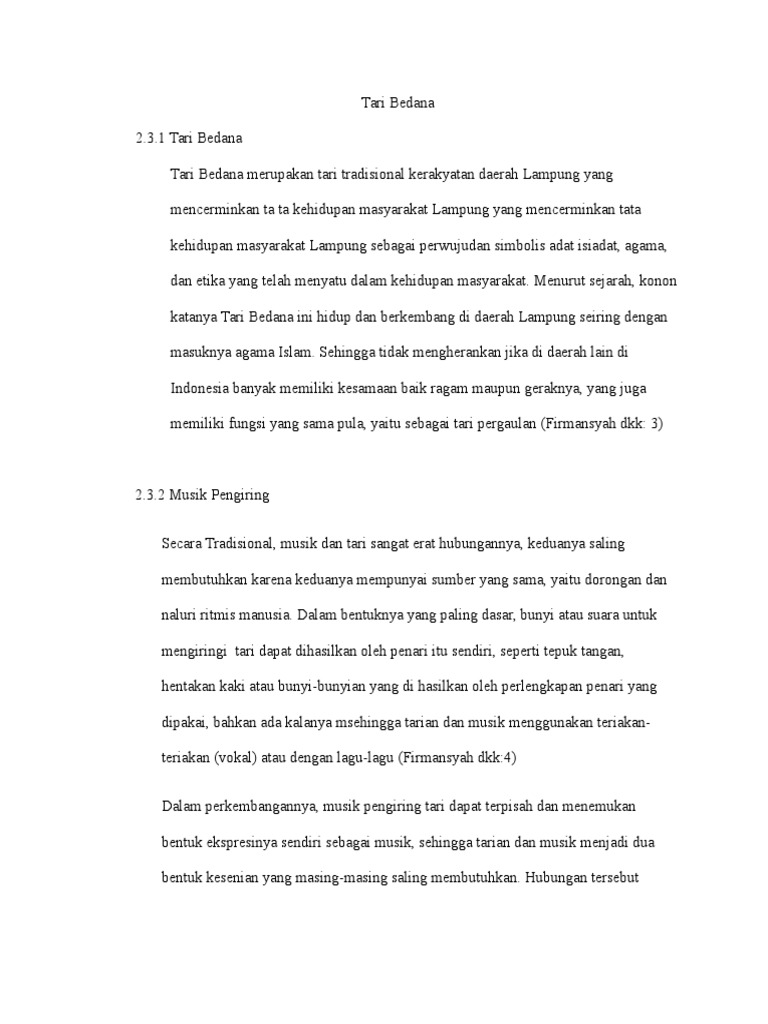 Tari Bedana

2.3.1 Tari Bedana

Tari Bedana merupakan tari tradisional kerakyatan daerah Lampung yang mencerminkan ta ta kehidupan masyarakat Lampung yang mencerminkan tata kehidupan masyarakat Lampung sebagai perwujudan simbolis adat isiadat, agama, dan etika yang telah menyatu dalam kehidupan masyarakat. Menurut sejarah, konon katanya Tari Bedana ini hidup dan berkembang di daerah Lampung seiring dengan masuknya agama Islam. Sehingga tidak mengherankan jika di daerah lain di Indonesia banyak memiliki kesamaan baik ragam maupun geraknya, yang juga memiliki fungsi yang sama pula, yaitu sebagai tari pergaulan (Firmansyah dkk: 3)

2.3.2 Musik Pengiring

Secara Tradisional, musik dan tari sangat erat hubungannya, keduanya saling membutuhkan karena keduanya mempunyai sumber yang sama, yaitu dorongan dan naluri ritmis manusia. Dalam bentuknya yang paling dasar, bunyi atau suara untuk mengiringi tari dapat dihasilkan oleh penari itu sendiri, seperti tepuk tangan, hentakan kaki atau bunyi-bunyian yang di hasilkan oleh perlengkapan penari yang dipakai, bahkan ada kalanya msehingga tarian dan musik menggunakan teriakan-teriakan (vokal) atau dengan lagu-lagu (Firmansyah dkk:4)

Dalam perkembangannya, musik pengiring tari dapat terpisah dan menemukan bentuk ekspresinya sendiri sebagai musik, sehingga tarian dan musik menjadi dua bentuk kesenian yang masing-masing saling membutuhkan. Hubungan tersebut